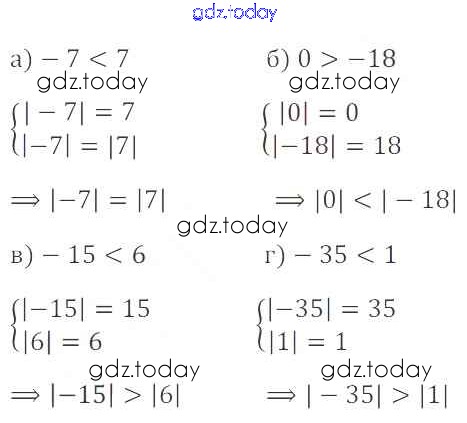 а) $-7 < 7$

$\begin{cases} |-7| = 7 \\ |-7| = |7| \end{cases}$

$\Longrightarrow |-7| = |7|$

б) $0 > -18$

$\begin{cases} |0| = 0 \\ |-18| = 18 \end{cases}$

$\Longrightarrow |0| < |-18|$

в) $-15 < 6$

$\begin{cases} |-15| = 15 \\ |6| = 6 \end{cases}$

$\Longrightarrow |-15| > |6|$

г) $-35 < 1$

$\begin{cases} |-35| = 35 \\ |1| = 1 \end{cases}$

$\Longrightarrow |-35| > |1|$

gdz.today